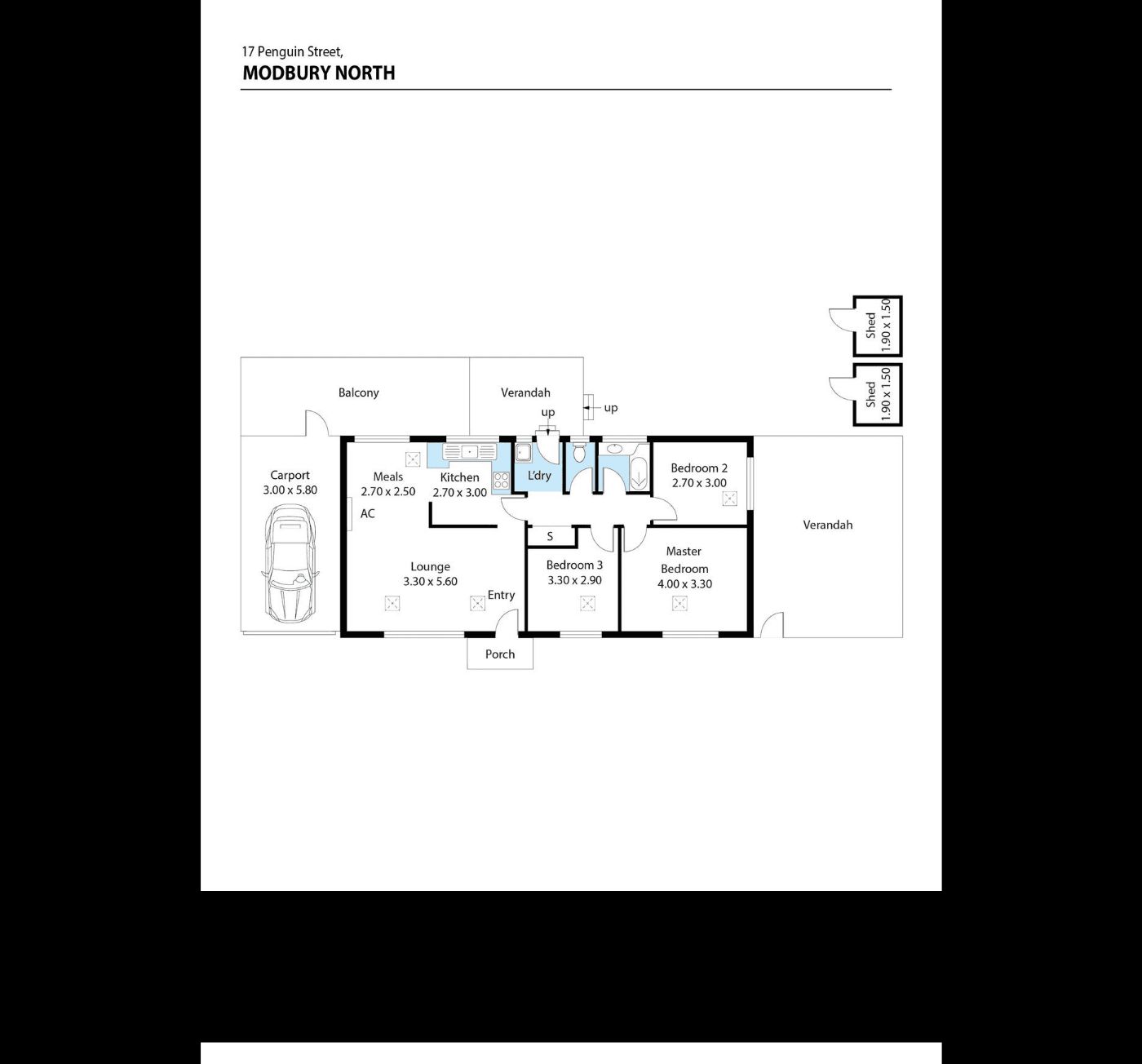 17 Penguin Street,
MODBURY NORTH

Shed
1.90 x 1.50

Shed
1.90 x 1.50

Balcony

Verandah

up

up

Carport
3.00 x 5.80

Meals
2.70 x 2.50

AC

Kitchen
2.70 x 3.00

L'dry

Bedroom 2
2.70 x 3.00

Verandah

S

Lounge
3.30 x 5.60

Entry

Bedroom 3
3.30 x 2.90

Master
Bedroom
4.00 x 3.30

Porch